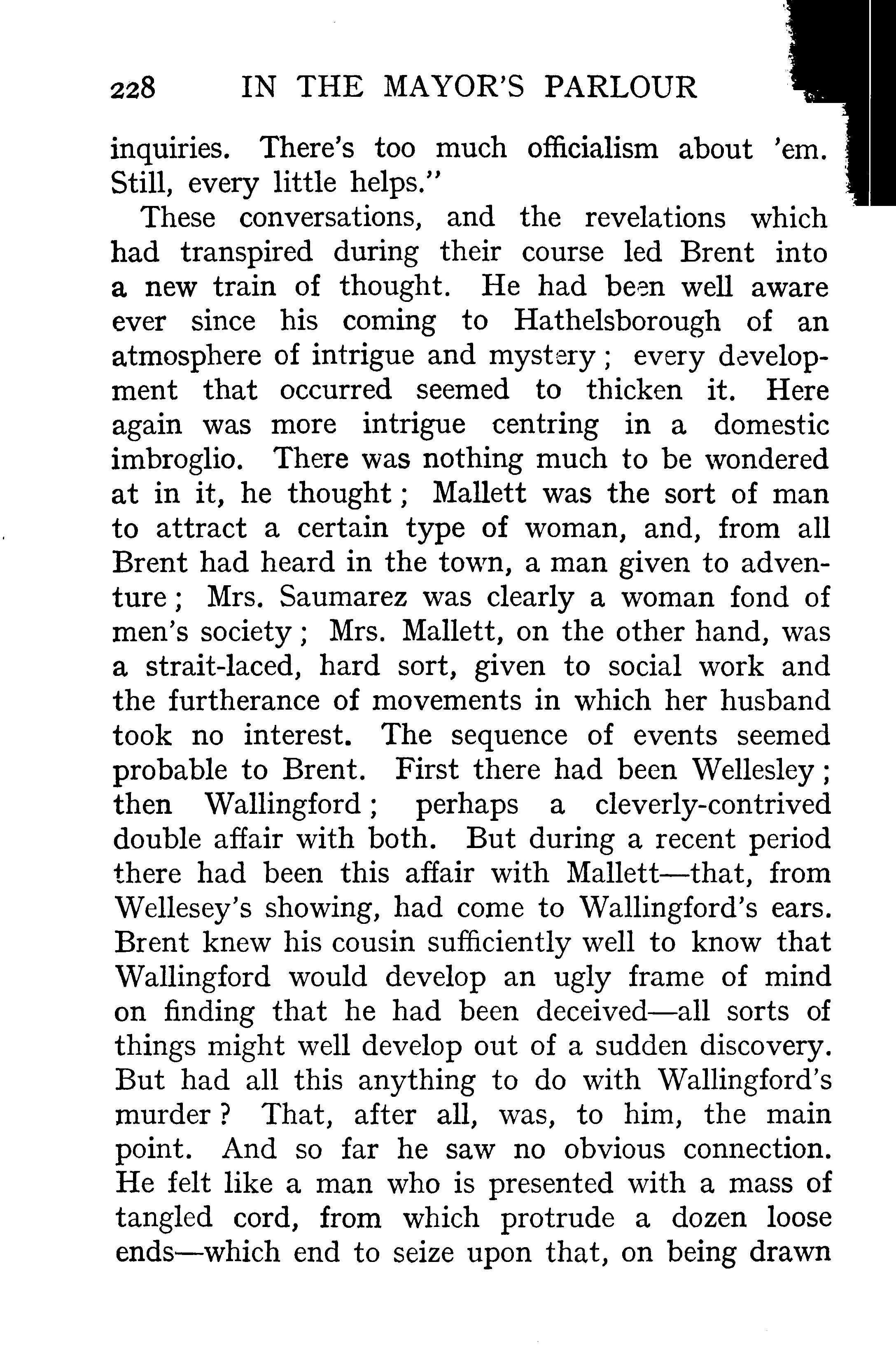 228 IN THE MAYOR'S PARLOUR

inquiries. There's too much officialism about 'em. Still, every little helps."

These conversations, and the revelations which had transpired during their course led Brent into a new train of thought. He had been well aware ever since his coming to Hathelsborough of an atmosphere of intrigue and mystery; every development that occurred seemed to thicken it. Here again was more intrigue centring in a domestic imbroglio. There was nothing much to be wondered at in it, he thought; Mallett was the sort of man to attract a certain type of woman, and, from all Brent had heard in the town, a man given to adventure; Mrs. Saumarez was clearly a woman fond of men's society; Mrs. Mallett, on the other hand, was a strait-laced, hard sort, given to social work and the furtherance of movements in which her husband took no interest. The sequence of events seemed probable to Brent. First there had been Wellesley; then Wallingford; perhaps a cleverly-contrived double affair with both. But during a recent period there had been this affair with Mallett—that, from Wellesey's showing, had come to Wallingford's ears. Brent knew his cousin sufficiently well to know that Wallingford would develop an ugly frame of mind on finding that he had been deceived—all sorts of things might well develop out of a sudden discovery. But had all this anything to do with Wallingford's murder? That, after all, was, to him, the main point. And so far he saw no obvious connection. He felt like a man who is presented with a mass of tangled cord, from which protrude a dozen loose ends—which end to seize upon that, on being drawn